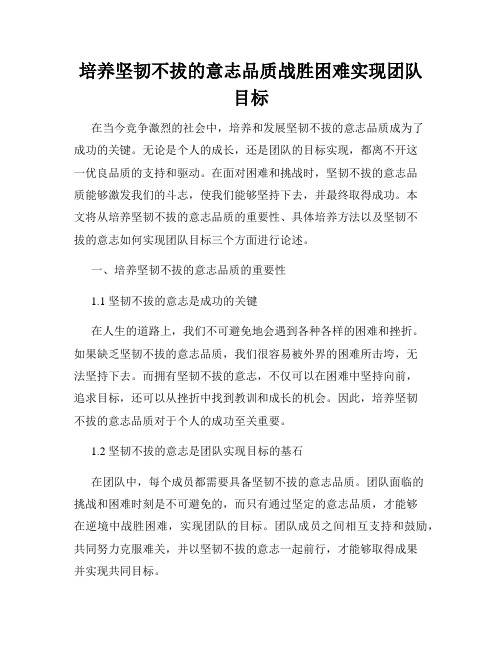 培养坚韧不拔的意志品质战胜困难实现团队目标

在当今竞争激烈的社会中，培养和发展坚韧不拔的意志品质成为了成功的关键。无论是个人的成长，还是团队的目标实现，都离不开这一优良品质的支持和驱动。在面对困难和挑战时，坚韧不拔的意志品质能够激发我们的斗志，使我们能够坚持下去，并最终取得成功。本文将从培养坚韧不拔的意志品质的重要性、具体培养方法以及坚韧不拔的意志如何实现团队目标三个方面进行论述。

一、培养坚韧不拔的意志品质的重要性

1.1 坚韧不拔的意志是成功的关键

在人生的道路上，我们不可避免地会遇到各种各样的困难和挫折。如果缺乏坚韧不拔的意志品质，我们很容易被外界的困难所击垮，无法坚持下去。而拥有坚韧不拔的意志，不仅可以在困难中坚持向前，追求目标，还可以从挫折中找到教训和成长的机会。因此，培养坚韧不拔的意志品质对于个人的成功至关重要。

1.2 坚韧不拔的意志是团队实现目标的基石

在团队中，每个成员都需要具备坚韧不拔的意志品质。团队面临的挑战和困难时刻是不可避免的，而只有通过坚定的意志品质，才能够在逆境中战胜困难，实现团队的目标。团队成员之间相互支持和鼓励，共同努力克服难关，并以坚韧不拔的意志一起前行，才能够取得成果并实现共同目标。